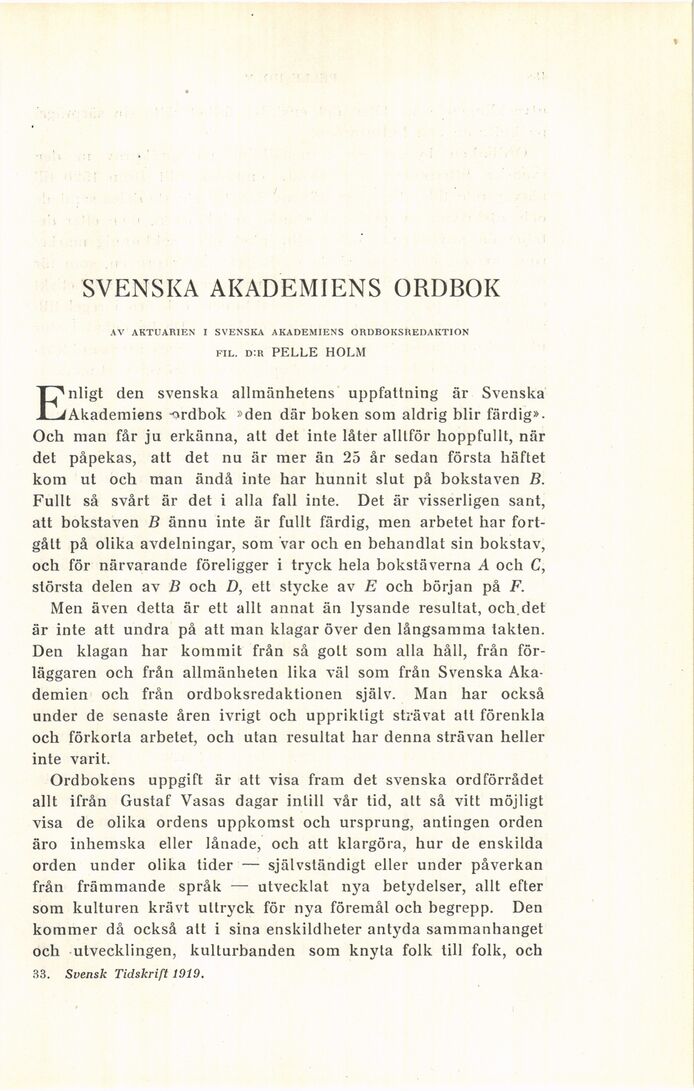 SVENSKA AKADEMIENS ORDBOK

AV AKTUARIEN I SVENSKA AKADEMIENS ORDBOKSREDAKTION
FIL. D:R PELLE HOLM

Enligt den svenska allmänhetens uppfattning är Svenska Akademiens ordbok »den där boken som aldrig blir färdig». Och man får ju erkänna, att det inte låter alltför hoppfullt, när det påpekas, att det nu är mer än 25 år sedan första häftet kom ut och man ändå inte har hunnit slut på bokstaven $B$. Fullt så svårt är det i alla fall inte. Det är visserligen sant, att bokstaven $B$ ännu inte är fullt färdig, men arbetet har fortgått på olika avdelningar, som var och en behandlat sin bokstav, och för närvarande föreligger i tryck hela bokstäverna $A$ och $C$, största delen av $B$ och $D$, ett stycke av $E$ och början på $F$.

Men även detta är ett allt annat än lysande resultat, och det är inte att undra på att man klagar över den långsamma takten. Den klagan har kommit från så gott som alla håll, från förläggaren och från allmänheten lika väl som från Svenska Akademien och från ordboksredaktionen själv. Man har också under de senaste åren ivrigt och uppriktigt strävat att förenkla och förkorta arbetet, och utan resultat har denna strävan heller inte varit.

Ordbokens uppgift är att visa fram det svenska ordförrådet allt ifrån Gustaf Vasas dagar intill vår tid, att så vitt möjligt visa de olika ordens uppkomst och ursprung, antingen orden äro inhemska eller lånade, och att klargöra, hur de enskilda orden under olika tider — självständigt eller under påverkan från främmande språk — utvecklat nya betydelser, allt efter som kulturen krävt uttryck för nya föremål och begrepp. Den kommer då också att i sina enskildheter antyda sammanhanget och utvecklingen, kulturbanden som knyta folk till folk, och

33. Svensk Tidskrift 1919.